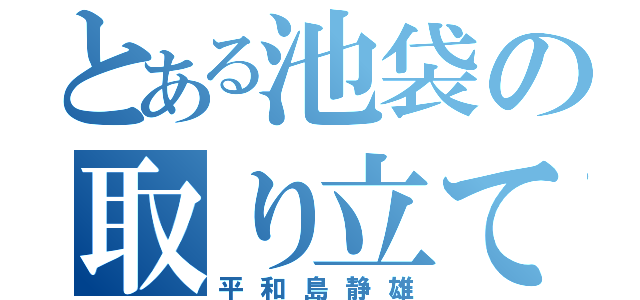 とある池袋の
取り立て
平和島静雄